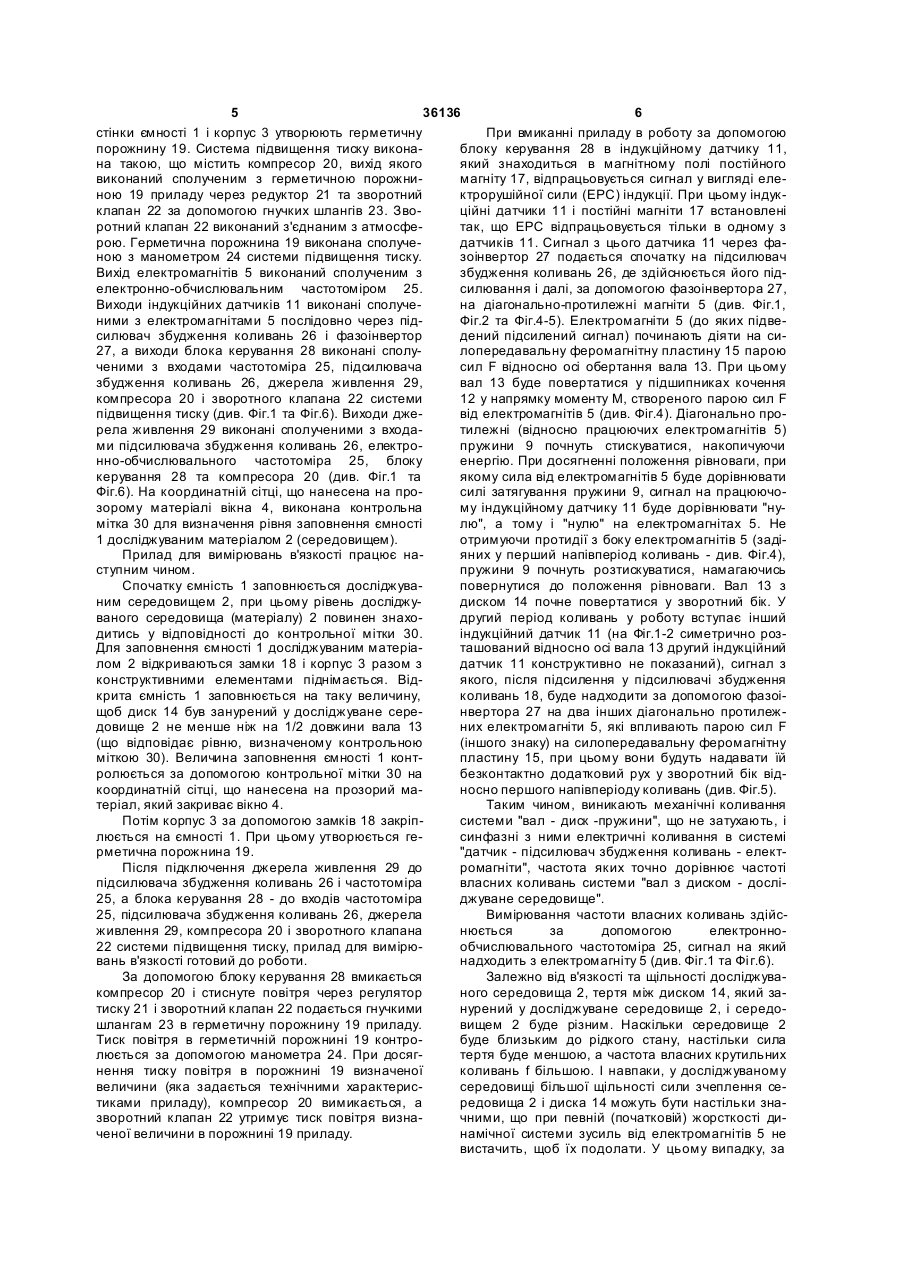 5 36136 6

стінки ємності 1 і корпус 3 утворюють герметичну порожнину 19. Система підвищення тиску виконана такою, що містить компресор 20, вихід якого виконаний сполученим з герметичною порожниною 19 приладу через редуктор 21 та зворотний клапан 22 за допомогою гнучких шлангів 23. Зворотний клапан 22 виконаний з'єднаним з атмосферою. Герметична порожнина 19 виконана сполученою з манометром 24 системи підвищення тиску. Вихід електромагнітів 5 виконаний сполученим з електронно-обчислювальним частотоміром 25. Виходи індукційних датчиків 11 виконані сполученими з електромагнітами 5 послідовно через підсилювач збудження коливань 26 і фазоінвертор 27, а виходи блока керування 28 виконані сполученими з входами частотоміра 25, підсилювача збудження коливань 26, джерела живлення 29, компресора 20 і зворотного клапана 22 системи підвищення тиску (див. Фіг.1 та Фіг.6). Виходи джерела живлення 29 виконані сполученими з входами підсилювача збудження коливань 26, електронно-обчислювального частотоміра 25, блоку керування 28 та компресора 20 (див. Фіг.1 та Фіг.6). На координатній сітці, що нанесена на прозорому матеріалі вікна 4, виконана контрольна мітка 30 для визначення рівня заповнення ємності 1 досліджуваним матеріалом 2 (середовищем).

Прилад для вимірювань в'язкості працює наступним чином.

Спочатку ємність 1 заповнюється досліджуваним середовищем 2, при цьому рівень досліджуваного середовища (матеріалу) 2 повинен знаходитись у відповідності до контрольної мітки 30. Для заповнення ємності 1 досліджуваним матеріалом 2 відкриваються замки 18 і корпус 3 разом з конструктивними елементами піднімається. Відкрита ємність 1 заповнюється на таку величину, щоб диск 14 був занурений у досліджуване середовище 2 не менше ніж на 1/2 довжини вала 13 (що відповідає рівню, визначеному контрольною міткою 30). Величина заповнення ємності 1 контролюється за допомогою контрольної мітки 30 на координатній сітці, що нанесена на прозорий матеріал, який закриває вікно 4.

Потім корпус 3 за допомогою замків 18 закріплюється на ємності 1. При цьому утворюється герметична порожнина 19.

Після підключення джерела живлення 29 до підсилювача збудження коливань 26 і частотоміра 25, а блока керування 28 - до входів частотоміра 25, підсилювача збудження коливань 26, джерела живлення 29, компресора 20 і зворотного клапана 22 системи підвищення тиску, прилад для вимірювань в'язкості готовий до роботи.

За допомогою блоку керування 28 вмикається компресор 20 і стиснуте повітря через регулятор тиску 21 і зворотний клапан 22 подається гнучкими шлангам 23 в герметичну порожнину 19 приладу. Тиск повітря в герметичній порожнині 19 контролюється за допомогою манометра 24. При досягнення тиску повітря в порожнині 19 визначеної величини (яка задається технічними характеристиками приладу), компресор 20 вимикається, а зворотний клапан 22 утримує тиск повітря визначеної величини в порожнині 19 приладу.

При вмиканні приладу в роботу за допомогою блоку керування 28 в індукційному датчику 11, який знаходиться в магнітному полі постійного магніту 17, відпрацьовується сигнал у вигляді електрорушійної сили (ЕРС) індукції. При цьому індукційні датчики 11 і постійні магніти 17 встановлені так, що ЕРС відпрацьовується тільки в одному з датчиків 11. Сигнал з цього датчика 11 через фазоінвертор 27 подається спочатку на підсилювач збудження коливань 26, де здійснюється його підсилювання і далі, за допомогою фазоінвертора 27, на діагонально-протилежні магніти 5 (див. Фіг.1, Фіг.2 та Фіг.4-5). Електромагніти 5 (до яких підведений підсилений сигнал) починають діяти на силопередавальну феромагнітну пластину 15 парою сил F відносно осі обертання вала 13. При цьому вал 13 буде повертатися у підшипниках кочення 12 у напрямку моменту М, створеного парою сил F від електромагнітів 5 (див. Фіг.4). Діагонально протилежні (відносно працюючих електромагнітів 5) пружини 9 почнуть стискуватися, накопичуючи енергію. При досягненні положення рівноваги, при якому сила від електромагнітів 5 буде дорівнювати силі затягування пружини 9, сигнал на працюючому індукційному датчику 11 буде дорівнювати "нулю", а тому і "нулю" на електромагнітах 5. Не отримуючи протидії з боку електромагнітів 5 (задіяних у перший напівперіод коливань - див. Фіг.4), пружини 9 почнуть розтискуватися, намагаючись повернутися до положення рівноваги. Вал 13 з диском 14 почне повертатися у зворотний бік. У другий період коливань у роботу вступає інший індукційний датчик 11 (на Фіг.1-2 симетрично розташований відносно осі вала 13 другий індукційний датчик 11 конструктивно не показаний), сигнал з якого, після підсилення у підсилювачі збудження коливань 18, буде надходити за допомогою фазоінвертора 27 на два інших діагонально протилежних електромагніти 5, які впливають парою сил F (іншого знаку) на силопередавальну феромагнітну пластину 15, при цьому вони будуть надавати їй безконтактно додатковий рух у зворотний бік відносно першого напівперіоду коливань (див. Фіг.5).

Таким чином, виникають механічні коливання системи "вал - диск -пружини", що не затухають, і синфазні з ними електричні коливання в системі "датчик - підсилювач збудження коливань - електромагніти", частота яких точно дорівнює частоті власних коливань системи "вал з диском - досліджуване середовище".

Вимірювання частоти власних коливань здійснюється за допомогою електронно-обчислювального частотоміра 25, сигнал на який надходить з електромагніту 5 (див. Фіг.1 та Фіг.6).

Залежно від в'язкості та щільності досліджуваного середовища 2, тертя між диском 14, який занурений у досліджуване середовище 2, і середовищем 2 буде різним. Наскільки середовище 2 буде близьким до рідкого стану, настільки сила тертя буде меншою, а частота власних крутильних коливань f більшою. І навпаки, у досліджуваному середовищі більшої щільності сили зчеплення середовища 2 і диска 14 можуть бути настільки значними, що при певній (початковій) жорсткості динамічної системи зусиль від електромагнітів 5 не вистачить, щоб їх подолати. У цьому випадку, за